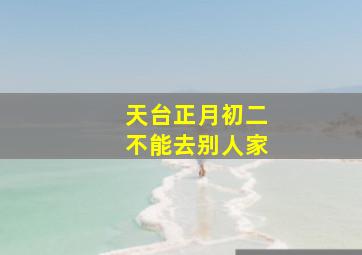 天台正月初二
不能去别人家